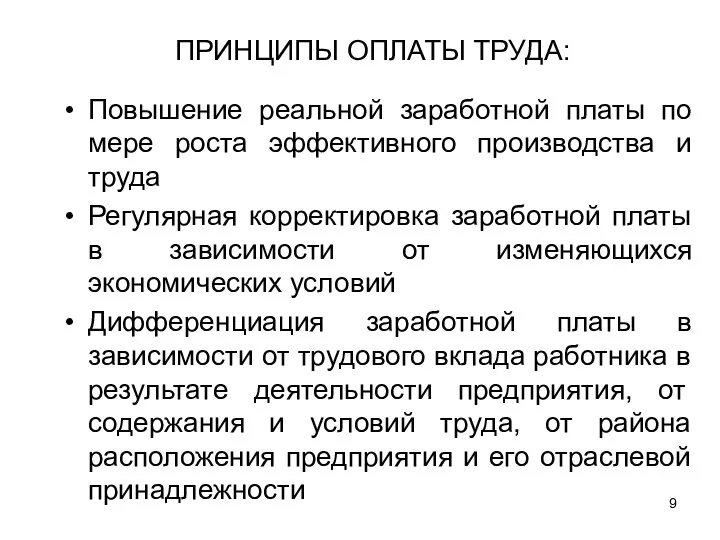 ПРИНЦИПЫ ОПЛАТЫ ТРУДА:

• Повышение реальной заработной платы по мере роста эффективного производства и труда
• Регулярная корректировка заработной платы в зависимости от изменяющихся экономических условий
• Дифференциация заработной платы в зависимости от трудового вклада работника в результате деятельности предприятия, от содержания и условий труда, от района расположения предприятия и его отраслевой принадлежности

9